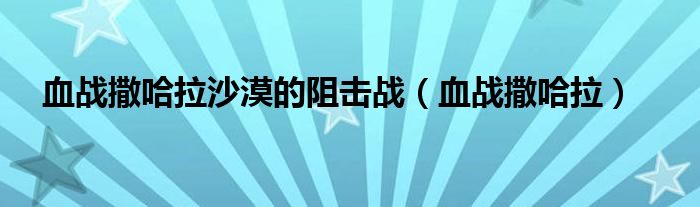 血战撒哈拉沙漠的阻击战（血战撒哈拉）